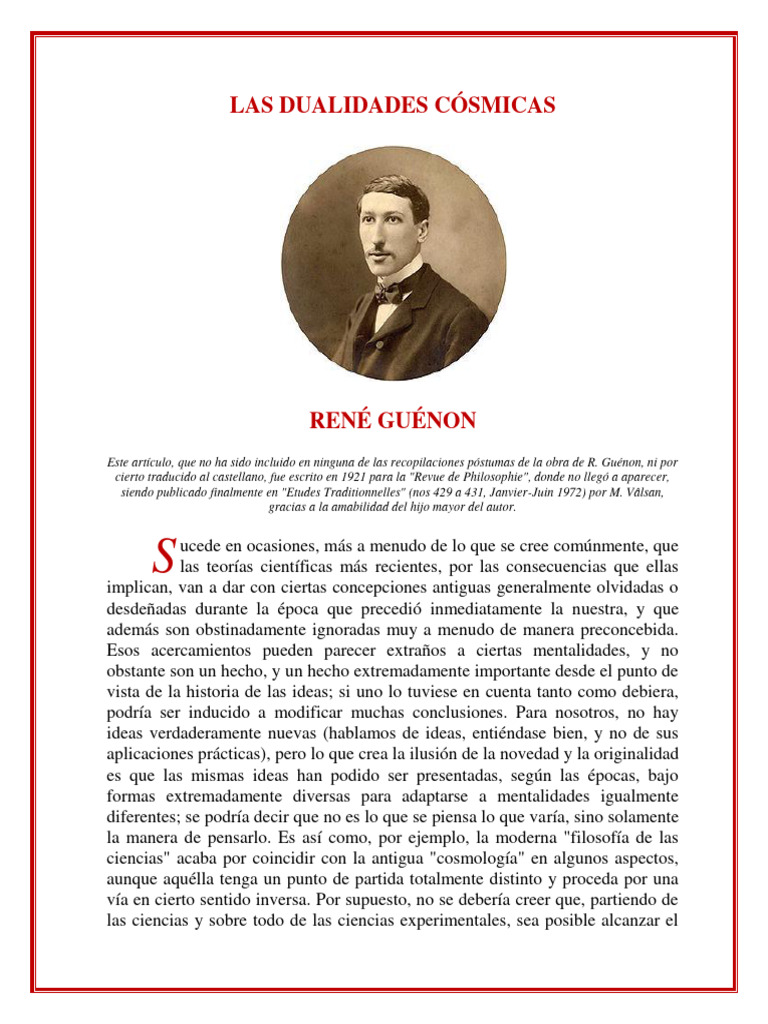 LAS DUALIDADES CÓSMICAS

RENÉ GUÉNON

Este artículo, que no ha sido incluido en ninguna de las recopilaciones póstumas de la obra de R. Guénon, ni por cierto traducido al castellano, fue escrito en 1921 para la "Revue de Philosophie", donde no llegó a aparecer, siendo publicado finalmente en "Etudes Traditionnelles" (nos 429 a 431, Janvier-Juin 1972) por M. Vâlsan, gracias a la amabilidad del hijo mayor del autor.

Sucede en ocasiones, más a menudo de lo que se cree comúnmente, que las teorías científicas más recientes, por las consecuencias que ellas implican, van a dar con ciertas concepciones antiguas generalmente olvidadas o desdeñadas durante la época que precedió inmediatamente la nuestra, y que además son obstinadamente ignoradas muy a menudo de manera preconcebida. Esos acercamientos pueden parecer extraños a ciertas mentalidades, y no obstante son un hecho, y un hecho extremadamente importante desde el punto de vista de la historia de las ideas; si uno lo tuviese en cuenta tanto como debiera, podría ser inducido a modificar muchas conclusiones. Para nosotros, no hay ideas verdaderamente nuevas (hablamos de ideas, entiéndase bien, y no de sus aplicaciones prácticas), pero lo que crea la ilusión de la novedad y la originalidad es que las mismas ideas han podido ser presentadas, según las épocas, bajo formas extremadamente diversas para adaptarse a mentalidades igualmente diferentes; se podría decir que no es lo que se piensa lo que varía, sino solamente la manera de pensarlo. Es así como, por ejemplo, la moderna "filosofía de las ciencias" acaba por coincidir con la antigua "cosmología" en algunos aspectos, aunque aquélla tenga un punto de partida totalmente distinto y proceda por una vía en cierto sentido inversa. Por supuesto, no se debería creer que, partiendo de las ciencias y sobre todo de las ciencias experimentales, sea posible alcanzar el